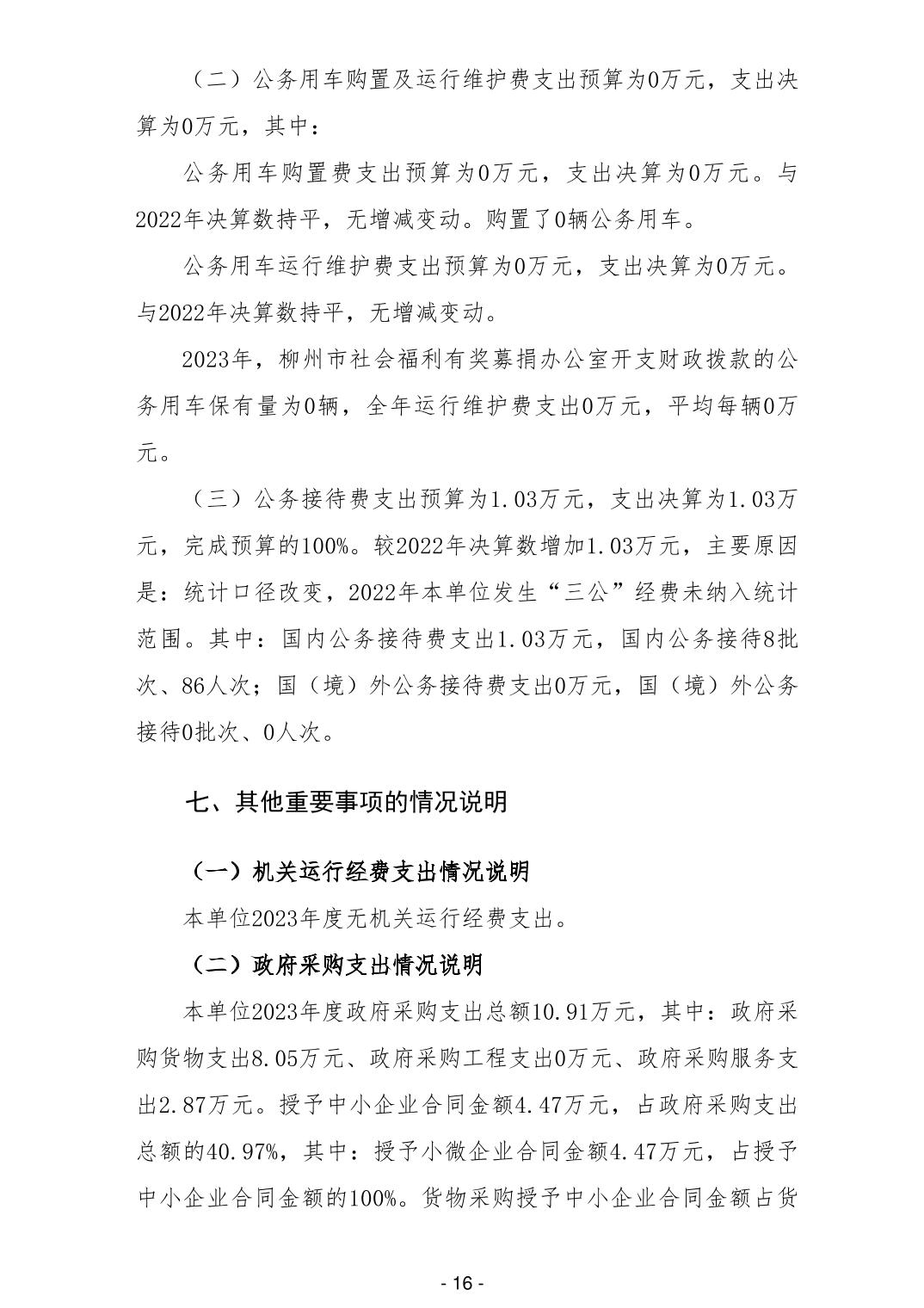 （二）公务用车购置及运行维护费支出预算为0万元，支出决算为0万元，其中：

公务用车购置费支出预算为0万元，支出决算为0万元。与2022年决算数持平，无增减变动。购置了0辆公务用车。

公务用车运行维护费支出预算为0万元，支出决算为0万元。与2022年决算数持平，无增减变动。

2023年，柳州市社会福利有奖募捐办公室开支财政拨款的公务用车保有量为0辆，全年运行维护费支出0万元，平均每辆0万元。

（三）公务接待费支出预算为1.03万元，支出决算为1.03万元，完成预算的100%。较2022年决算数增加1.03万元，主要原因是：统计口径改变，2022年本单位发生“三公”经费未纳入统计范围。其中：国内公务接待费支出1.03万元，国内公务接待8批次、86人次；国（境）外公务接待费支出0万元，国（境）外公务接待0批次、0人次。

七、其他重要事项的情况说明

（一）机关运行经费支出情况说明

本单位2023年度无机关运行经费支出。

（二）政府采购支出情况说明

本单位2023年度政府采购支出总额10.91万元，其中：政府采购货物支出8.05万元、政府采购工程支出0万元、政府采购服务支出2.87万元。授予中小企业合同金额4.47万元，占政府采购支出总额的40.97%，其中：授予小微企业合同金额4.47万元，占授予中小企业合同金额的100%。货物采购授予中小企业合同金额占货

- 16 -